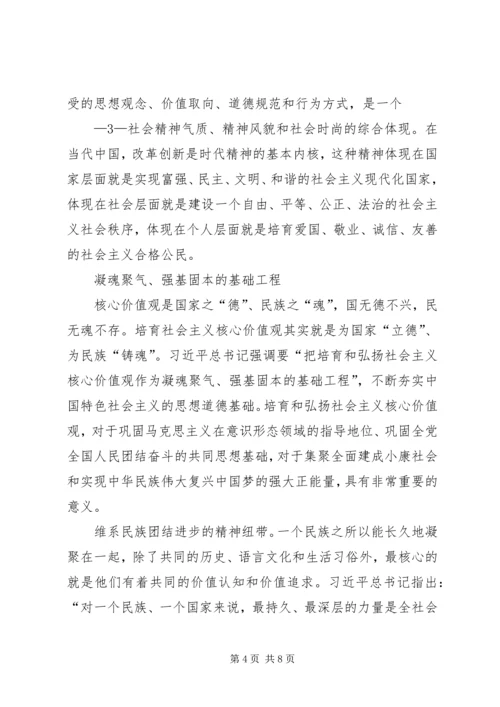 受的思想观念、价值取向、道德规范和行为方式，是一个

—3—社会精神气质、精神风貌和社会时尚的综合体现。在当代中国，改革创新是时代精神的基本内核，这种精神体现在国家层面就是实现富强、民主、文明、和谐的社会主义现代化国家，体现在社会层面就是建设一个自由、平等、公正、法治的社会主义社会秩序，体现在个人层面就是培育爱国、敬业、诚信、友善的社会主义合格公民。

凝魂聚气、强基固本的基础工程

核心价值观是国家之“德”、民族之“魂”，国无德不兴，民无魂不存。培育社会主义核心价值观其实就是为国家“立德”、为民族“铸魂”。习近平总书记强调要“把培育和弘扬社会主义核心价值观作为凝魂聚气、强基固本的基础工程”，不断夯实中国特色社会主义的思想道德基础。培育和弘扬社会主义核心价值观，对于巩固马克思主义在意识形态领域的指导地位、巩固全党全国人民团结奋斗的共同思想基础，对于集聚全面建成小康社会和实现中华民族伟大复兴中国梦的强大正能量，具有非常重要的意义。

维系民族团结进步的精神纽带。一个民族之所以能长久地凝聚在一起，除了共同的历史、语言文化和生活习俗外，最核心的就是他们有着共同的价值认知和价值追求。习近平总书记指出：“对一个民族、一个国家来说，最持久、最深层的力量是全社会

第 4 页 共 8 页